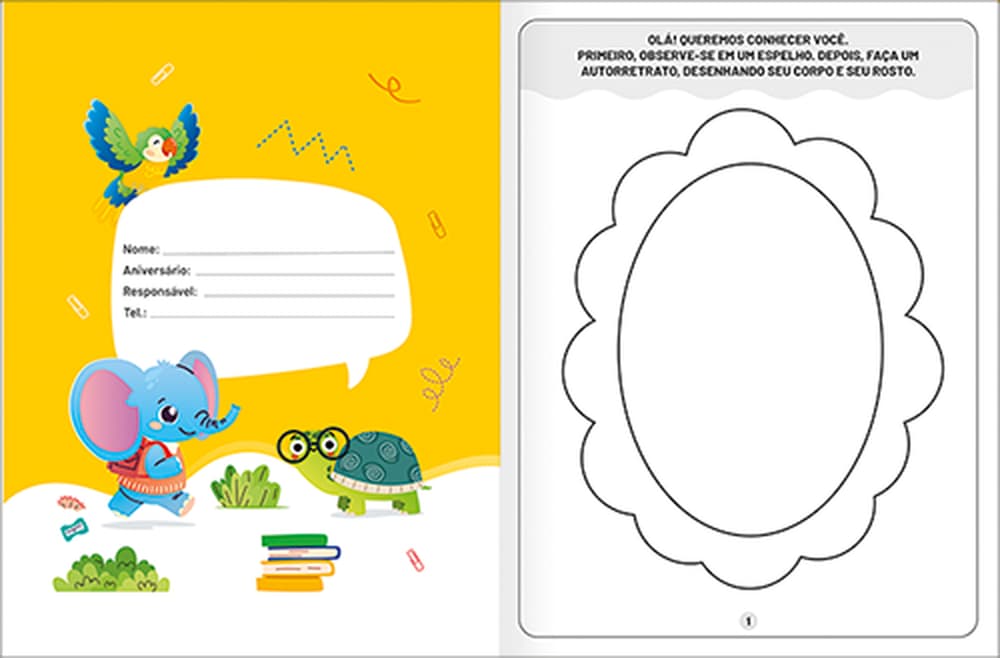 Nome: ____
Aniversário: ____
Responsável: ____
Tel.: ____

OLÁ! QUEREMOS CONHECER VOCÊ.
PRIMEIRO, OBSERVE-SE EM UM ESPELHO. DEPOIS, FAÇA UM AUTORRETRATO, DESENHANDO SEU CORPO E SEU ROSTO.

1